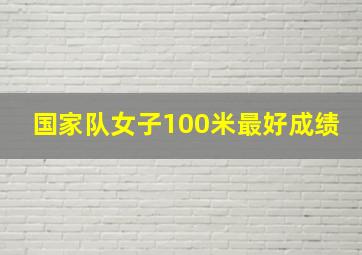 国家队女子100米最好成绩